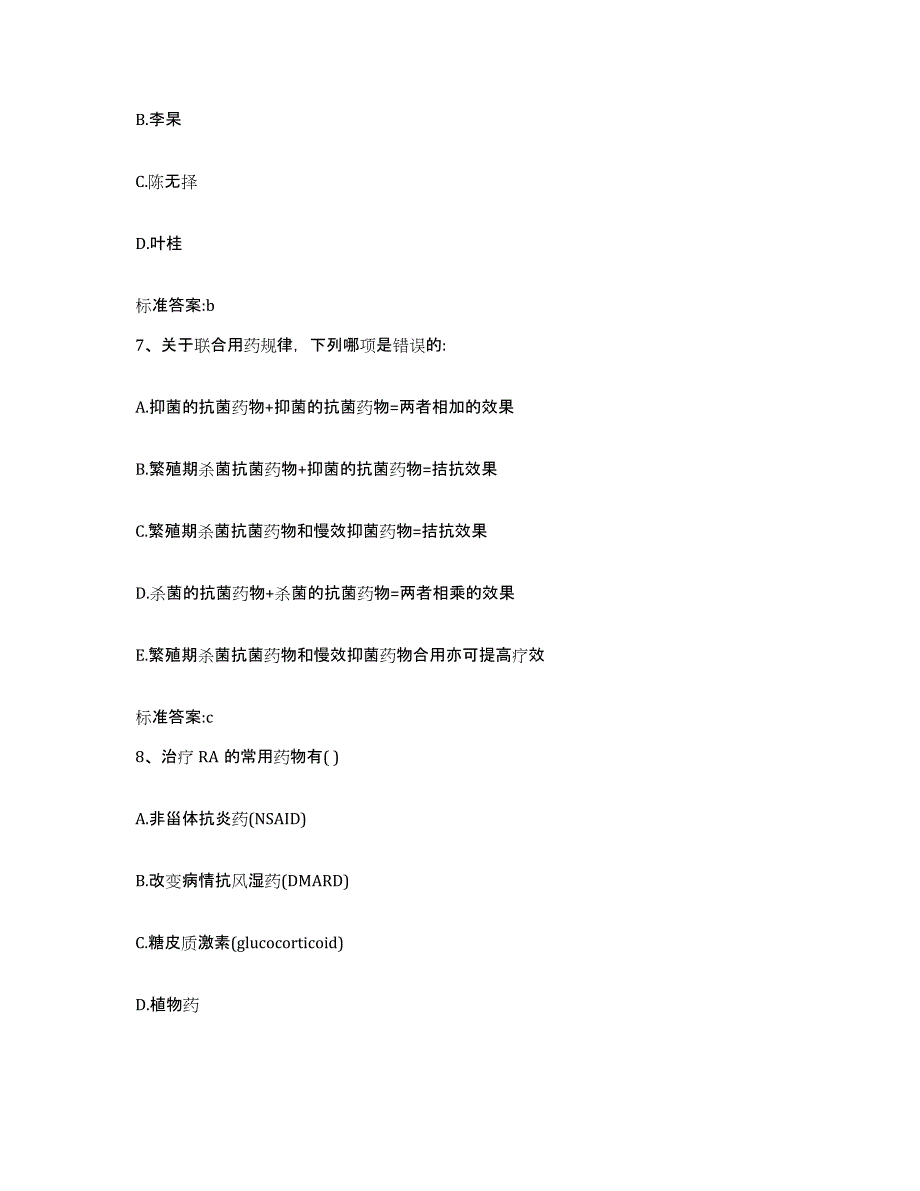 B.李杲

C.陈无择

D.叶桂

标准答案:b

7、关于联合用药规律，下列哪项是错误的:

A.抑菌的抗菌药物+抑菌的抗菌药物=两者相加的效果

B.繁殖期杀菌抗菌药物+抑菌的抗菌药物=拮抗效果

C.繁殖期杀菌抗菌药物和慢效抑菌药物=拮抗效果

D.杀菌的抗菌药物+杀菌的抗菌药物=两者相乘的效果

E.繁殖期杀菌抗菌药物和慢效抑菌药物合用亦可提高疗效

标准答案:c

8、治疗 RA 的常用药物有( )

A.非甾体抗炎药(NSAID)

B.改变病情抗风湿药(DMARD)

C.糖皮质激素(glucocorticoid)

D.植物药